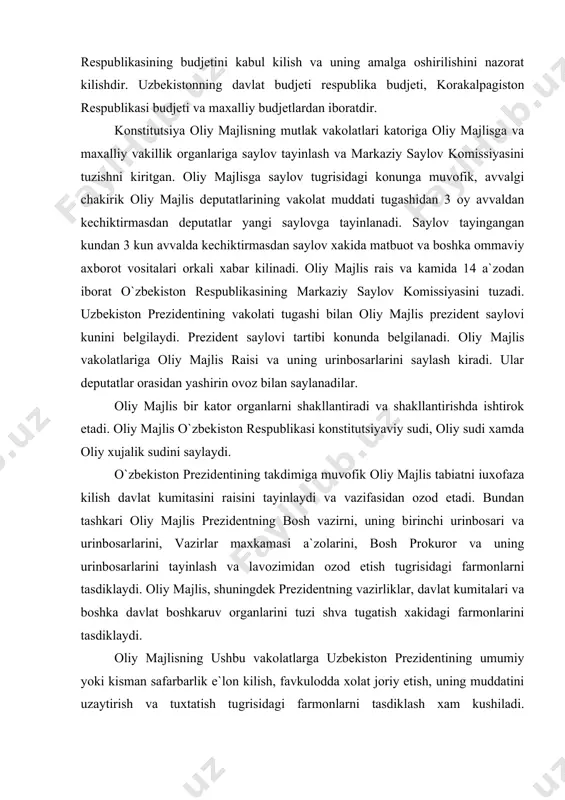 Respublikasining budjetini kabul kilish va uning amalga oshirilishini nazorat kilishdir. Uzbekistonning davlat budjeti respublika budjeti, Korakalpagiston Respublikasi budjeti va maxalliy budjetlardan iboratdir.

Konstitutsiya Oliy Majlisning mutlak vakolatlari katoriga Oliy Majlisga va maxalliy vakillik organlariga saylov tayinlash va Markaziy Saylov Komissiyasini tuzishni kiritgan. Oliy Majlisga saylov tugrisidagi konunga muvofik, avvalgi chakirik Oliy Majlis deputatlarining vakolat muddati tugashidan 3 oy avvaldan kechiktirmasdan deputatlar yangi saylovga tayinlanadi. Saylov tayingangan kundan 3 kun avvalda kechiktirmasdan saylov xakida matbuot va boshka ommaviy axborot vositalari orkali xabar kilinadi. Oliy Majlis rais va kamida 14 a`zodan iborat O`zbekiston Respublikasining Markaziy Saylov Komissiyasini tuzadi. Uzbekiston Prezidentining vakolati tugashi bilan Oliy Majlis prezident saylovi kunini belgilaydi. Prezident saylovi tartibi konunda belgilanadi. Oliy Majlis vakolatlariga Oliy Majlis Raisi va uning urinbosarlarini saylash kiradi. Ular deputatlar orasidan yashirin ovoz bilan saylanadilar.

Oliy Majlis bir kator organlarni shakllantiradi va shakllantirishda ishtirok etadi. Oliy Majlis O`zbekiston Respublikasi konstitutsiyaviy sudi, Oliy sudi xamda Oliy xujalik sudini saylaydi.

O`zbekiston Prezidentining takdimiga muvofik Oliy Majlis tabiatni iuxofaza kilish davlat kumitasini raisini tayinlaydi va vazifasidan ozod etadi. Bundan tashkari Oliy Majlis Prezidentning Bosh vazirni, uning birinchi urinbosari va urinbosarlarini, Vazirlar maxkamasi a`zolarini, Bosh Prokuror va uning urinbosarlarini tayinlash va lavozimidan ozod etish tugrisidagi farmonlarni tasdiklaydi. Oliy Majlis, shuningdek Prezidentning vazirliklar, davlat kumitalari va boshka davlat boshkaruv organlarini tuzi shva tugatish xakidagi farmonlarini tasdiklaydi.

Oliy Majlisning Ushbu vakolatlarga Uzbekiston Prezidentining umumiy yoki kisman safarbarlik e`lon kilish, favkulodda xolat joriy etish, uning muddatini uzaytirish va tuxtatish tugrisidagi farmonlarni tasdiklash xam kushiladi.